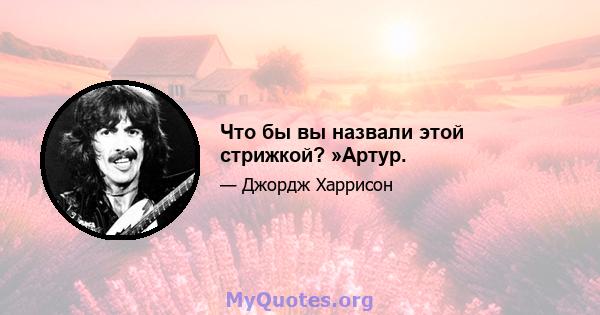 Что бы вы назвали этой стрижкой? »Артур.

— Джордж Харрисон

MyQuotes.org